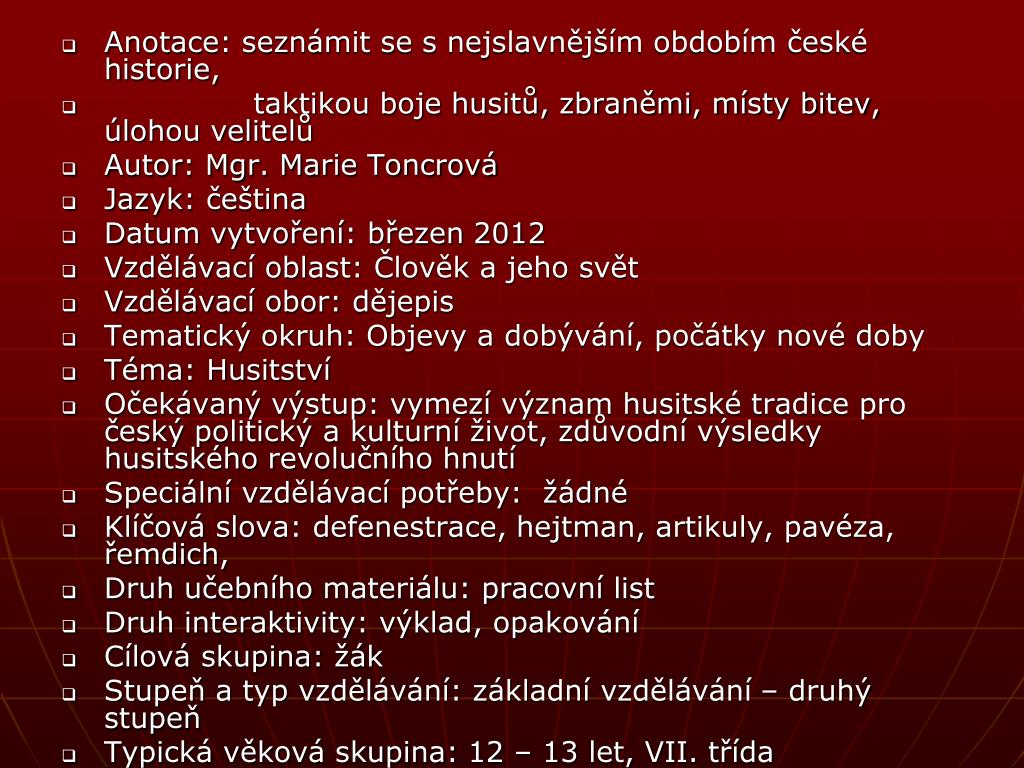 Anotace: seznámit se s nejslavnějším obdobím české historie,

taktikou boje husitů, zbraněmi, místy bitev, úlohou velitelů

Autor: Mgr. Marie Toncrová

Jazyk: čeština

Datum vytvoření: březen 2012

Vzdělávací oblast: Člověk a jeho svět

Vzdělávací obor: dějepis

Tematický okruh: Objevy a dobývání, počátky nové doby

Téma: Husitství

Očekávaný výstup: vymezí význam husitské tradice pro český politický a kulturní život, zdůvodní výsledky husitského revolučního hnutí

Speciální vzdělávací potřeby: žádné

Klíčová slova: defenestrace, hejtman, artikuly, pavéza, řemdich,

Druh učebního materiálu: pracovní list

Druh interaktivity: výklad, opakování

Cílová skupina: žák

Stupeň a typ vzdělávání: základní vzdělávání – druhý stupeň

Typická věková skupina: 12 – 13 let, VII. třída